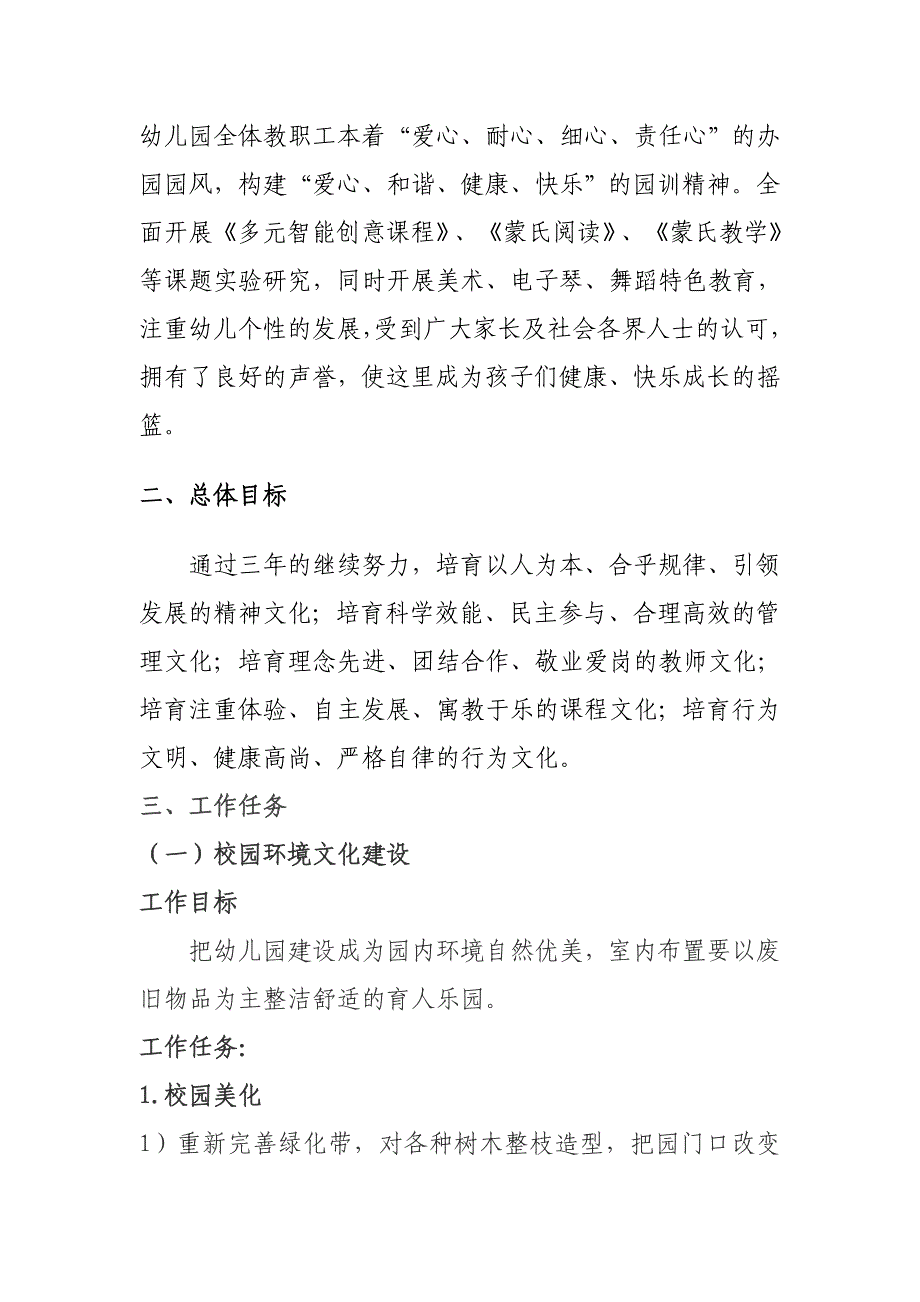 幼儿园全体教职工本着“爱心、耐心、细心、责任心”的办园园风，构建“爱心、和谐、健康、快乐”的园训精神。全面开展《多元智能创意课程》、《蒙氏阅读》、《蒙氏教学》等课题实验研究，同时开展美术、电子琴、舞蹈特色教育，注重幼儿个性的发展，受到广大家长及社会各界人士的认可，拥有了良好的声誉，使这里成为孩子们健康、快乐成长的摇篮。

二、总体目标

通过三年的继续努力，培育以人为本、合乎规律、引领发展的精神文化；培育科学效能、民主参与、合理高效的管理文化；培育理念先进、团结合作、敬业爱岗的教师文化；培育注重体验、自主发展、寓教于乐的课程文化；培育行为文明、健康高尚、严格自律的行为文化。

三、工作任务

（一）校园环境文化建设

工作目标

把幼儿园建设成为园内环境自然优美，室内布置要以废旧物品为主整洁舒适的育人乐园。

工作任务:

1.校园美化

1）重新完善绿化带，对各种树木整枝造型，把园门口改变